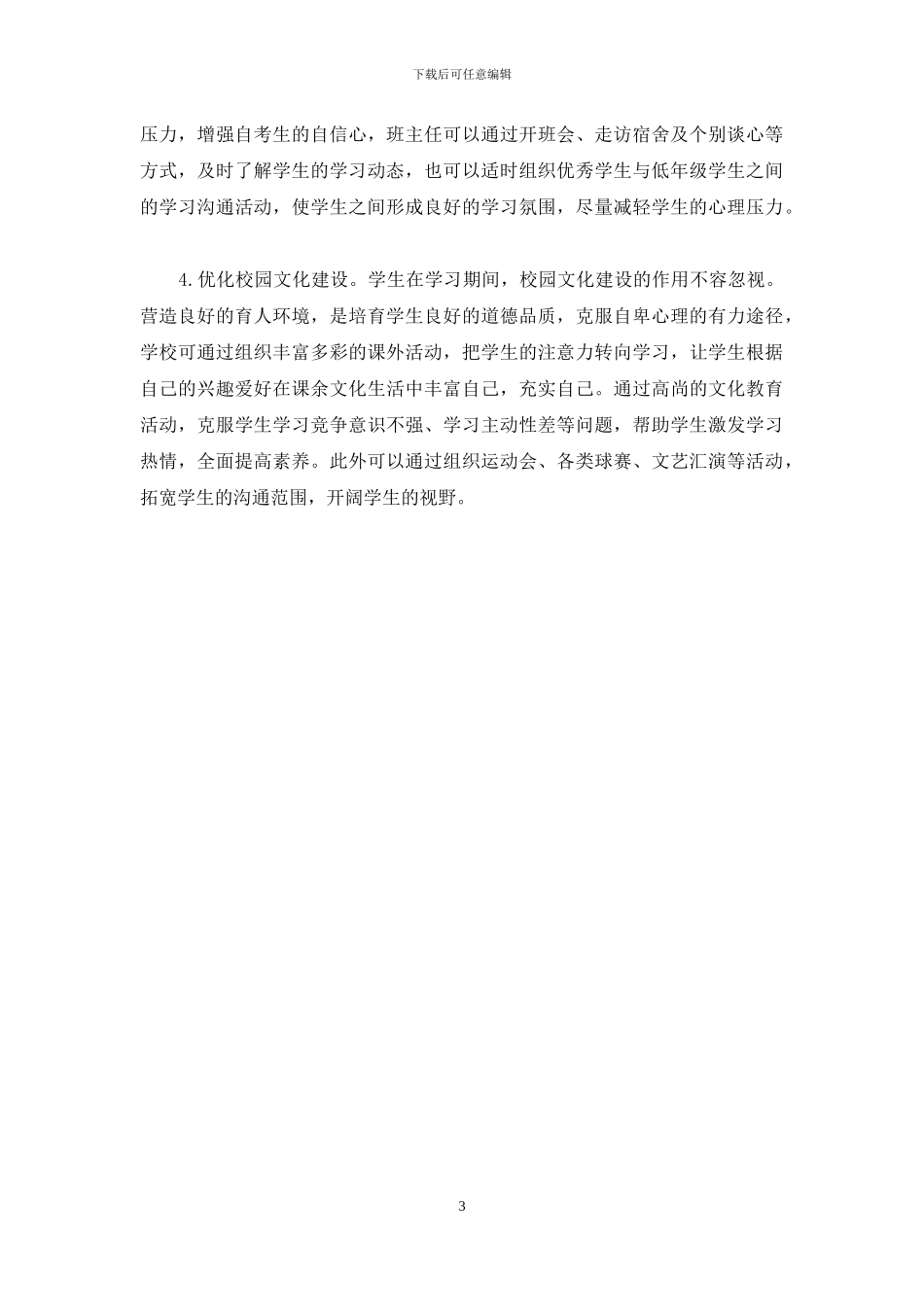 下载后可任意编辑

压力，增强自考生的自信心，班主任可以通过开班会、走访宿舍及个别谈心等方式，及时了解学生的学习动态，也可以适时组织优秀学生与低年级学生之间的学习沟通活动，使学生之间形成良好的学习氛围，尽量减轻学生的心理压力。

4.优化校园文化建设。学生在学习期间，校园文化建设的作用不容忽视。营造良好的育人环境，是培育学生良好的道德品质，克服自卑心理的有力途径，学校可通过组织丰富多彩的课外活动，把学生的注意力转向学习，让学生根据自己的兴趣爱好在课余文化生活中丰富自己，充实自己。通过高尚的文化教育活动，克服学生学习竞争意识不强、学习主动性差等问题，帮助学生激发学习热情，全面提高素养。此外可以通过组织运动会、各类球赛、文艺汇演等活动，拓宽学生的沟通范围，开阔学生的视野。

3